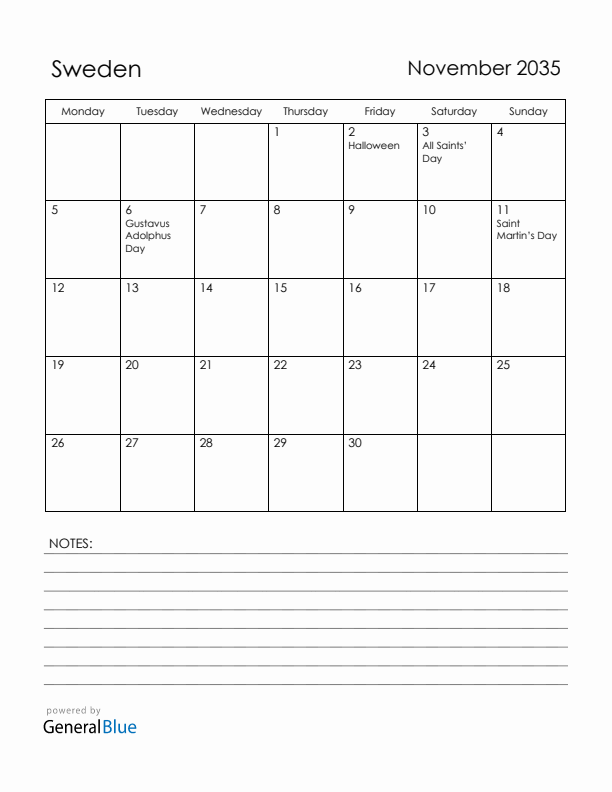 Sweden

November 2035

| Monday | Tuesday | Wednesday | Thursday | Friday | Saturday | Sunday |
|---|---|---|---|---|---|---|
| | | | 1 | 2 Halloween | 3 All Saints' Day | 4 |
| 5 | 6 Gustavus Adolphus Day | 7 | 8 | 9 | 10 | 11 Saint Martin's Day |
| 12 | 13 | 14 | 15 | 16 | 17 | 18 |
| 19 | 20 | 21 | 22 | 23 | 24 | 25 |
| 26 | 27 | 28 | 29 | 30 | | |

NOTES:

powered by
GeneralBlue